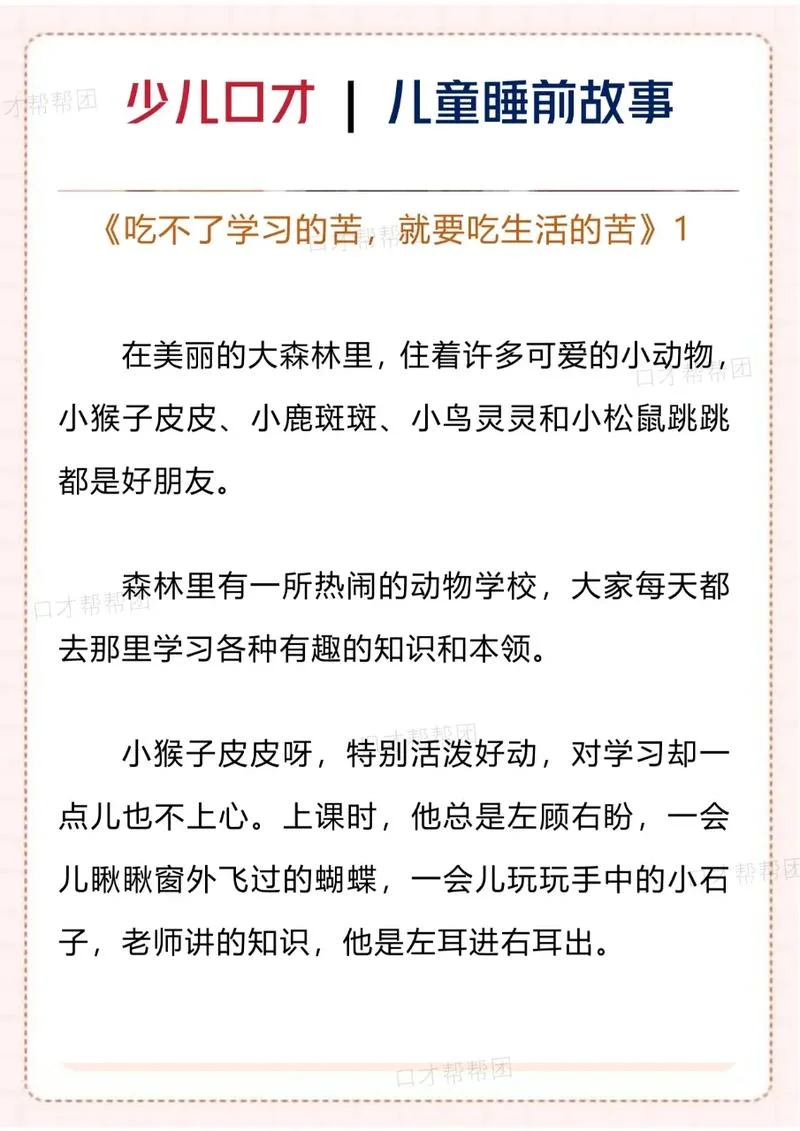 少儿口才 | 儿童睡前故事

《吃不了学习的苦，就要吃生活的苦》1

在美丽的大森林里，住着许多可爱的小动物，小猴子皮皮、小鹿斑斑、小鸟灵灵和小松鼠跳跳都是好朋友。

森林里有一所热闹的动物学校，大家每天都去那里学习各种有趣的知识和本领。

小猴子皮皮呀，特别活泼好动，对学习却一点儿也不上心。上课时，他总是左顾右盼，一会儿瞅瞅窗外飞过的蝴蝶，一会儿玩玩手中的小石子，老师讲的知识，他是左耳进右耳出。

口才帮帮团